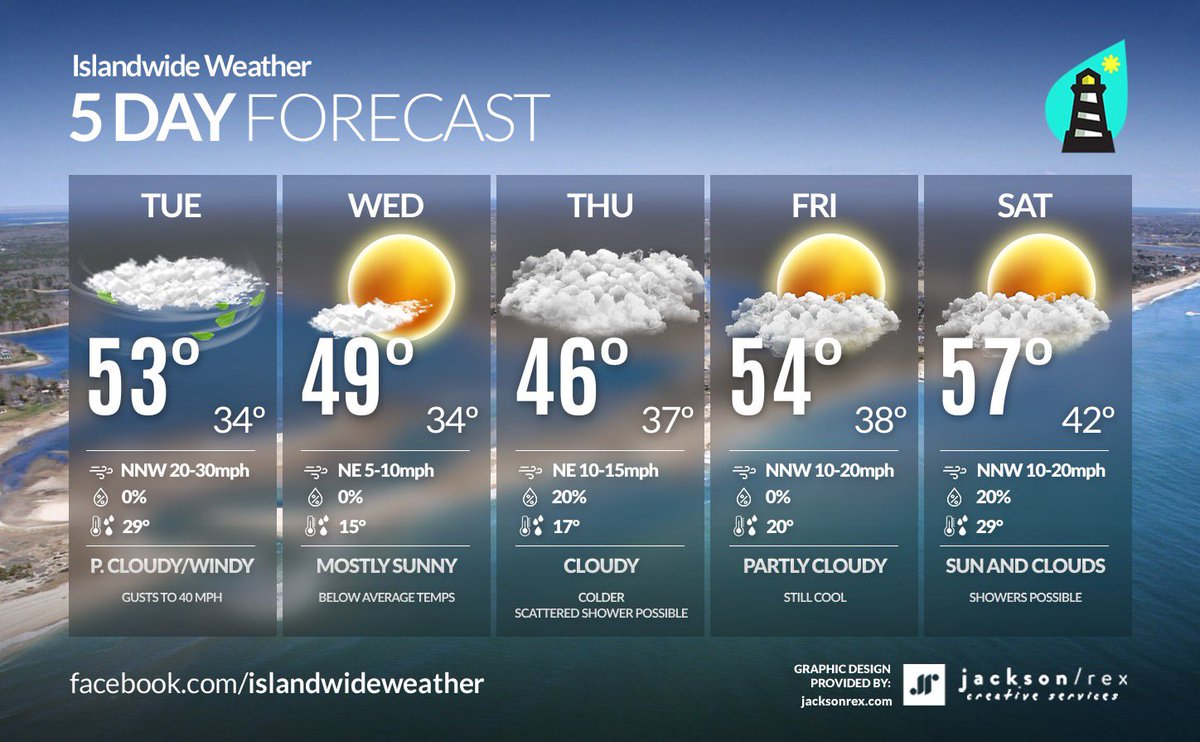 Islandwide Weather
5 DAY FORECAST

TUE
53°
34°
NNW 20-30mph
0%
29°
P. CLOUDY/WINDY
GUSTS TO 40 MPH

WED
49°
34°
NE 5-10mph
0%
15°
MOSTLY SUNNY
BELOW AVERAGE TEMPS

THU
46°
37°
NE 10-15mph
20%
17°
CLOUDY
COLDER
SCATTERED SHOWER POSSIBLE

FRI
54°
38°
NNW 10-20mph
0%
20°
PARTLY CLOUDY
STILL COOL

SAT
57°
42°
NNW 10-20mph
20%
29°
SUN AND CLOUDS
SHOWERS POSSIBLE

facebook.com/islandwideweather

GRAPHIC DESIGN PROVIDED BY:
jacksonrex.com
jackson/rex
creative services